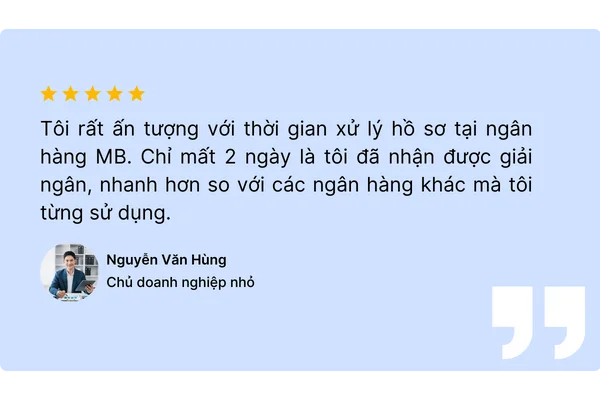 Tôi rất ấn tượng với thời gian xử lý hồ sơ tại ngân hàng MB. Chỉ mất 2 ngày là tôi đã nhận được giải ngân, nhanh hơn so với các ngân hàng khác mà tôi từng sử dụng.

Nguyễn Văn Hùng
Chủ doanh nghiệp nhỏ